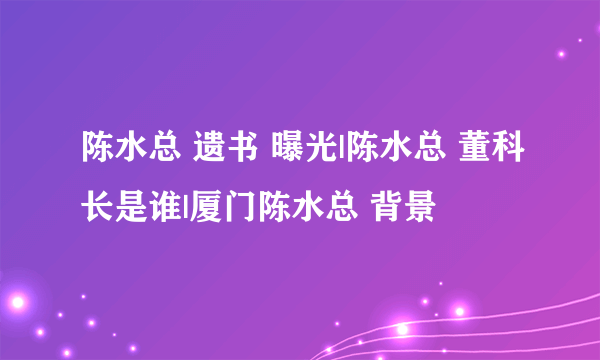 陈水总 遗书 曝光|陈水总 董科长是谁|厦门陈水总 背景